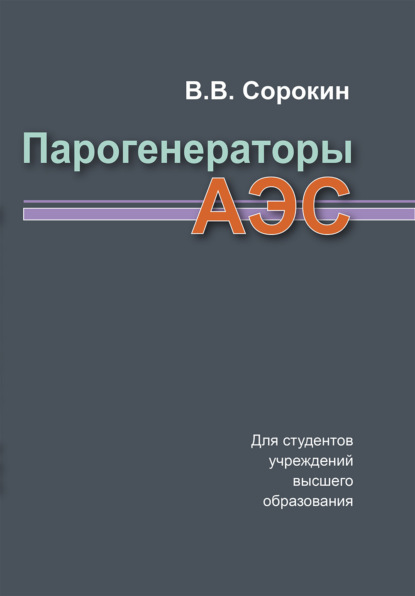 В.В. Сорокин

Парогенераторы
АЭС

Для студентов
учреждений
высшего
образования